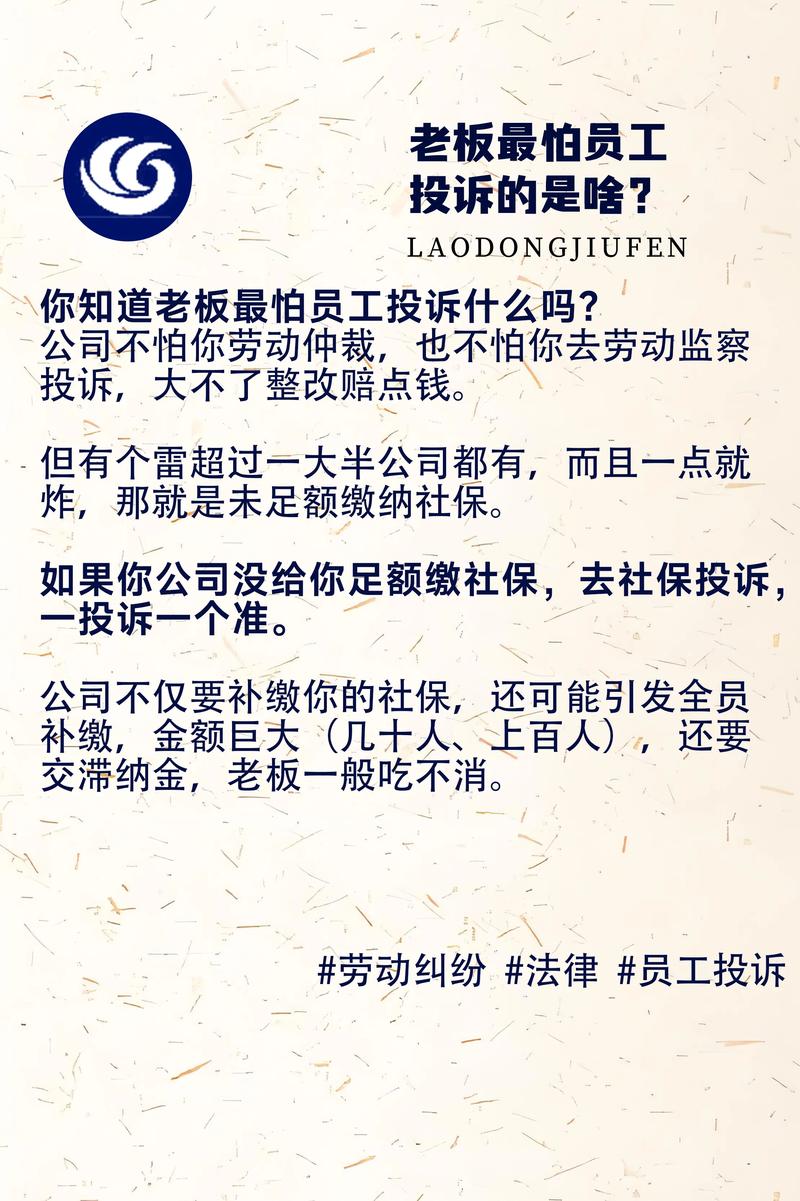 老板最怕员工投诉的是啥？

LAODONGJIUFEN

你知道老板最怕员工投诉什么吗？
公司不怕你劳动仲裁，也不怕你去劳动监察投诉，大不了整改赔点钱。

但有个雷超过一大半公司都有，而且一点就炸，那就是未足额缴纳社保。

如果你公司没给你足额缴社保，去社保投诉，一投诉一个准。

公司不仅要补缴你的社保，还可能引发全员补缴，金额巨大（几十人、上百人），还要交滞纳金，老板一般吃不消。

#劳动纠纷 #法律 #员工投诉